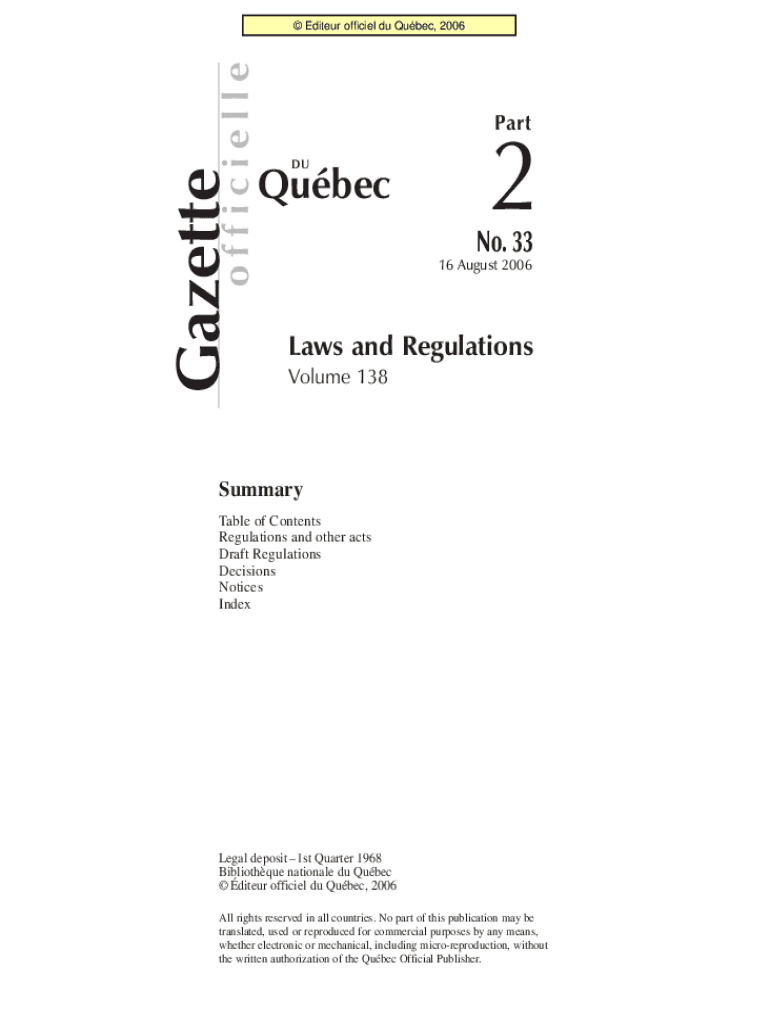 © Éditeur officiel du Québec, 2006

Gazette officielle

DU

Québec

Part

2

No. 33

16 August 2006

Laws and Regulations

Volume 138

Summary

Table of Contents
Regulations and other acts
Draft Regulations
Decisions
Notices
Index

Legal deposit – 1st Quarter 1968
Bibliothèque nationale du Québec
© Éditeur officiel du Québec, 2006

All rights reserved in all countries. No part of this publication may be translated, used or reproduced for commercial purposes by any means, whether electronic or mechanical, including micro-reproduction, without the written authorization of the Québec Official Publisher.